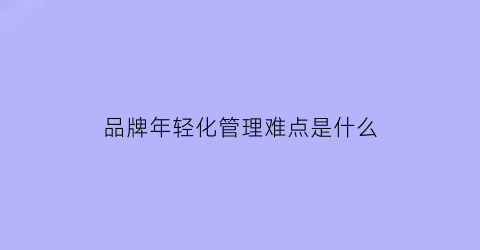 品牌年轻化管理难点是什么